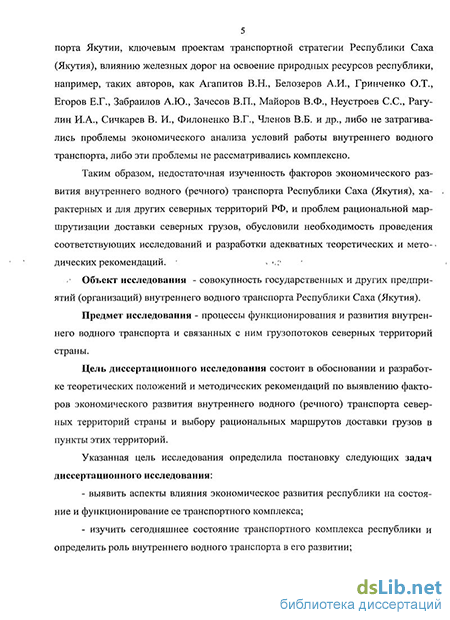 5

порта Якутии, ключевым проектам транспортной стратегии Республики Саха (Якутия), влиянию железных дорог на освоение природных ресурсов республики, например, таких авторов, как Агапитов В.Н., Белозеров А.И., Гринченко О.Т., Егоров Е.Г., Забраилов А.Ю., Зачесов В.П., Майоров В.Ф., Неустроев С.С., Рагулин И.А., Сичкарев В. И., Филоненко В.Г., Членов В.Б. и др., либо не затрагивались проблемы экономического анализа условий работы внутреннего водного транспорта, либо эти проблемы не рассматривались комплексно.

Таким образом, недостаточная изученность факторов экономического развития внутреннего водного (речного) транспорта Республики Саха (Якутия), характерных и для других северных территорий РФ, и проблем рациональной маршрутизации доставки северных грузов, обусловили необходимость проведения соответствующих исследований и разработки адекватных теоретических и методических рекомендаций.

Объект исследования - совокупность государственных и других предприятий (организаций) внутреннего водного транспорта Республики Саха (Якутия).

Предмет исследования - процессы функционирования и развития внутреннего водного транспорта и связанных с ним грузопотоков северных территорий страны.

Цель диссертационного исследования состоит в обосновании и разработке теоретических положений и методических рекомендаций по выявлению факторов экономического развития внутреннего водного (речного) транспорта северных территорий страны и выбору рациональных маршрутов доставки грузов в пункты этих территорий.

Указанная цель исследования определила постановку следующих задач диссертационного исследования:

- выявить аспекты влияния экономическое развития республики на состояние и функционирование ее транспортного комплекса;

- изучить сегодняшнее состояние транспортного комплекса республики и определить роль внутреннего водного транспорта в его развитии;

dsLib.net
библиотека диссертаций